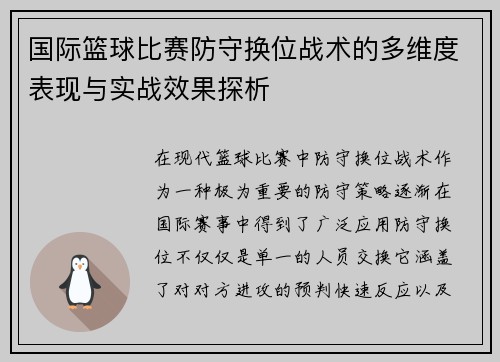 国际篮球比赛防守换位战术的多维度表现与实战效果探析

在现代篮球比赛中防守换位战术作为一种极为重要的防守策略逐渐在国际赛事中得到了广泛应用防守换位不仅仅是单一的人员交换它涵盖了对对方进攻的预判快速反应以及